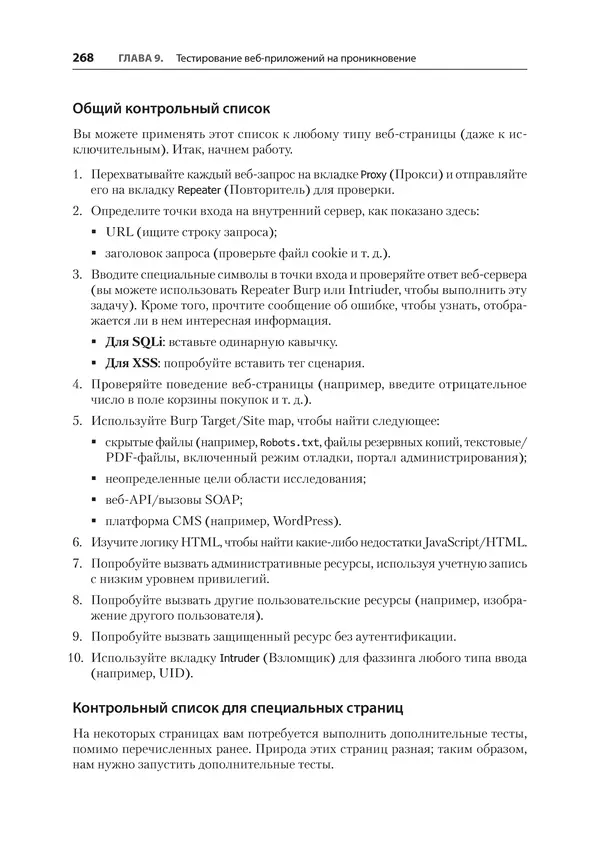 268 ГЛАВА 9. Тестирование веб-приложений на проникновение

Общий контрольный список

Вы можете применять этот список к любому типу веб-страницы (даже к исключительным). Итак, начнем работу.

1. Перехватывайте каждый веб-запрос на вкладке Proxy (Прокси) и отправляйте его на вкладку Repeater (Повторитель) для проверки.
2. Определите точки входа на внутренний сервер, как показано здесь:
   ▪ URL (ищите строку запроса);
   ▪ заголовок запроса (проверьте файл cookie и т. д.).
3. Вводите специальные символы в точки входа и проверяйте ответ веб-сервера (вы можете использовать Repeater Burp или Intriuder, чтобы выполнить эту задачу). Кроме того, прочтите сообщение об ошибке, чтобы узнать, отображается ли в нем интересная информация.
   ▪ Для SQLi: вставьте одинарную кавычку.
   ▪ Для XSS: попробуйте вставить тег сценария.
4. Проверяйте поведение веб-страницы (например, введите отрицательное число в поле корзины покупок и т. д.).
5. Используйте Burp Target/Site map, чтобы найти следующее:
   ▪ скрытые файлы (например, Robots.txt, файлы резервных копий, текстовые/PDF-файлы, включенный режим отладки, портал администрирования);
   ▪ неопределенные цели области исследования;
   ▪ веб-API/вызовы SOAP;
   ▪ платформа CMS (например, WordPress).
6. Изучите логику HTML, чтобы найти какие-либо недостатки JavaScript/HTML.
7. Попробуйте вызвать административные ресурсы, используя учетную запись с низким уровнем привилегий.
8. Попробуйте вызвать другие пользовательские ресурсы (например, изображение другого пользователя).
9. Попробуйте вызвать защищенный ресурс без аутентификации.
10. Используйте вкладку Intruder (Взломщик) для фаззинга любого типа ввода (например, UID).

Контрольный список для специальных страниц

На некоторых страницах вам потребуется выполнить дополнительные тесты, помимо перечисленных ранее. Природа этих страниц разная; таким образом, нам нужно запустить дополнительные тесты.